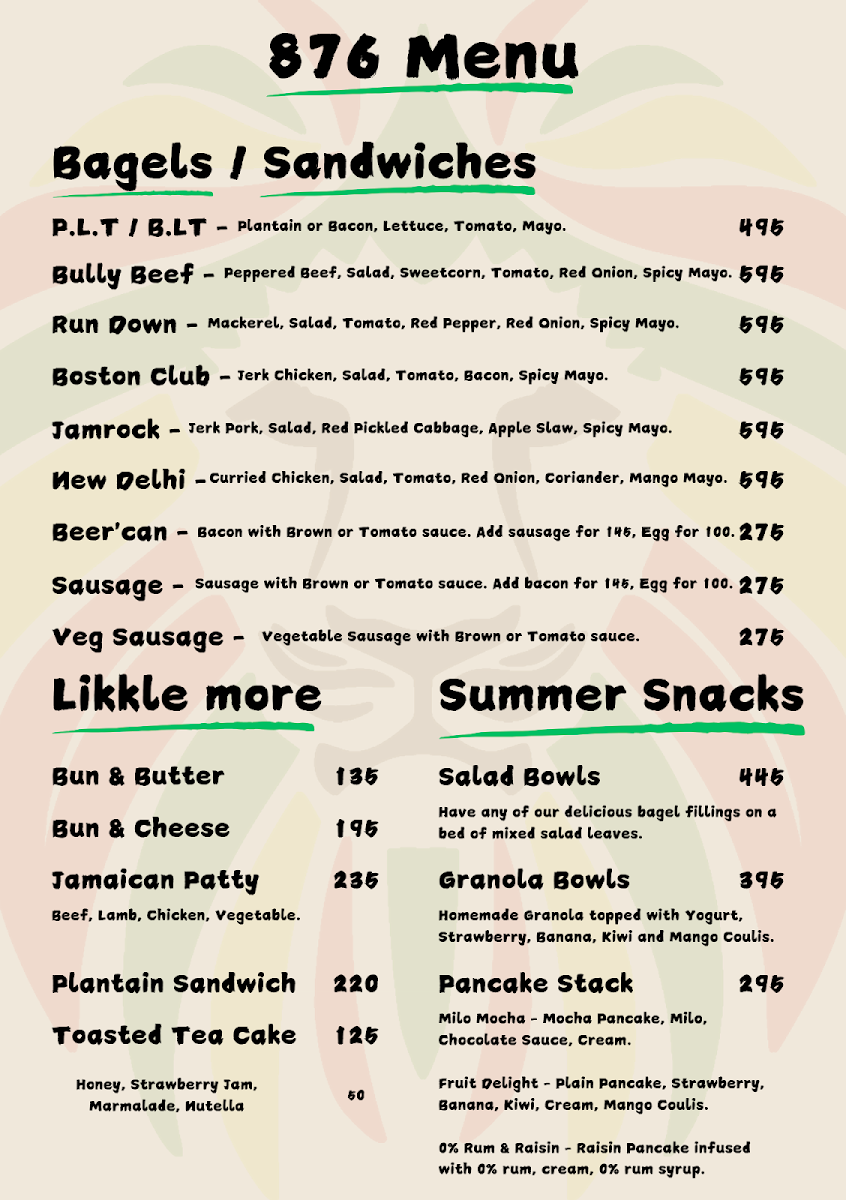 876 Menu

Bagels / Sandwiches

P.L.T / B.LT – Plantain or Bacon, Lettuce, Tomato, Mayo. 495

Bully Beef – Peppered Beef, Salad, Sweetcorn, Tomato, Red Onion, Spicy Mayo. 595

Run Down – Mackerel, Salad, Tomato, Red Pepper, Red Onion, Spicy Mayo. 595

Boston Club – Jerk Chicken, Salad, Tomato, Bacon, Spicy Mayo. 595

Jamrock – Jerk Pork, Salad, Red Pickled Cabbage, Apple Slaw, Spicy Mayo. 595

New Delhi – Curried Chicken, Salad, Tomato, Red Onion, Coriander, Mango Mayo. 595

Beer'can – Bacon with Brown or Tomato sauce. Add sausage for 145, Egg for 100. 275

Sausage – Sausage with Brown or Tomato sauce. Add bacon for 145, Egg for 100. 275

Veg Sausage – Vegetable Sausage with Brown or Tomato sauce. 275

Likkle more

Bun & Butter 135

Bun & Cheese 195

Jamaican Patty 235

Beef, Lamb, Chicken, Vegetable.

Plantain Sandwich 220

Toasted Tea Cake 125

Honey, Strawberry Jam, Marmalade, Nutella 50

Summer Snacks

Salad Bowls 445

Have any of our delicious bagel fillings on a bed of mixed salad leaves.

Granola Bowls 395

Homemade Granola topped with Yogurt, Strawberry, Banana, Kiwi and Mango Coulis.

Pancake Stack 295

Milo Mocha - Mocha Pancake, Milo, Chocolate Sauce, Cream.

Fruit Delight - Plain Pancake, Strawberry, Banana, Kiwi, Cream, Mango Coulis.

0% Rum & Raisin - Raisin Pancake infused with 0% rum, cream, 0% rum syrup.